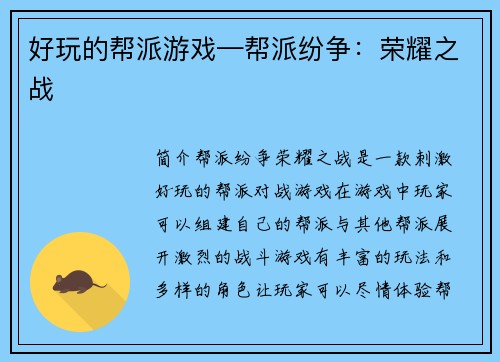 好玩的帮派游戏—帮派纷争：荣耀之战

简介帮派纷争荣耀之战是一款刺激好玩的帮派对战游戏在游戏中玩家可以组建自己的帮派与其他帮派展开激烈的战斗游戏有丰富的玩法和多样的角色让玩家可以尽情体验帮